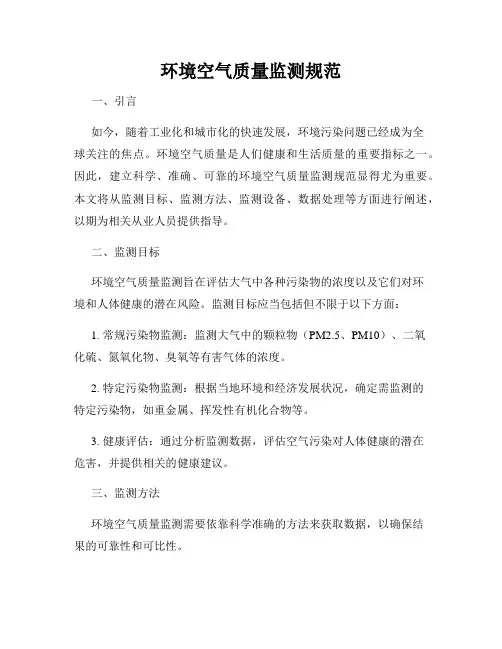 环境空气质量监测规范

一、引言

如今，随着工业化和城市化的快速发展，环境污染问题已经成为全球关注的焦点。环境空气质量是人们健康和生活质量的重要指标之一。因此，建立科学、准确、可靠的环境空气质量监测规范显得尤为重要。本文将从监测目标、监测方法、监测设备、数据处理等方面进行阐述，以期为相关从业人员提供指导。

二、监测目标

环境空气质量监测旨在评估大气中各种污染物的浓度以及它们对环境和人体健康的潜在风险。监测目标应当包括但不限于以下方面：

1. 常规污染物监测：监测大气中的颗粒物（PM2.5、PM10）、二氧化硫、氮氧化物、臭氧等有害气体的浓度。

2. 特定污染物监测：根据当地环境和经济发展状况，确定需监测的特定污染物，如重金属、挥发性有机化合物等。

3. 健康评估：通过分析监测数据，评估空气污染对人体健康的潜在危害，并提供相关的健康建议。

三、监测方法

环境空气质量监测需要依靠科学准确的方法来获取数据，以确保结果的可靠性和可比性。